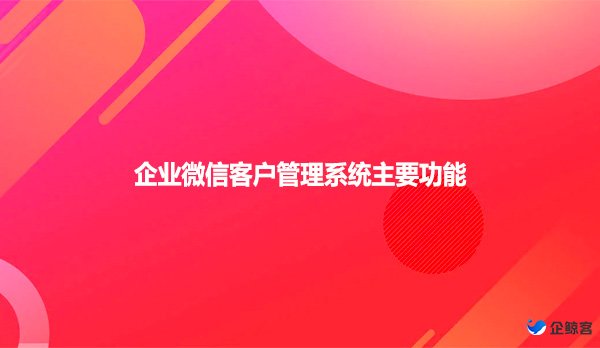 企业微信客户管理系统主要功能

企鲸客